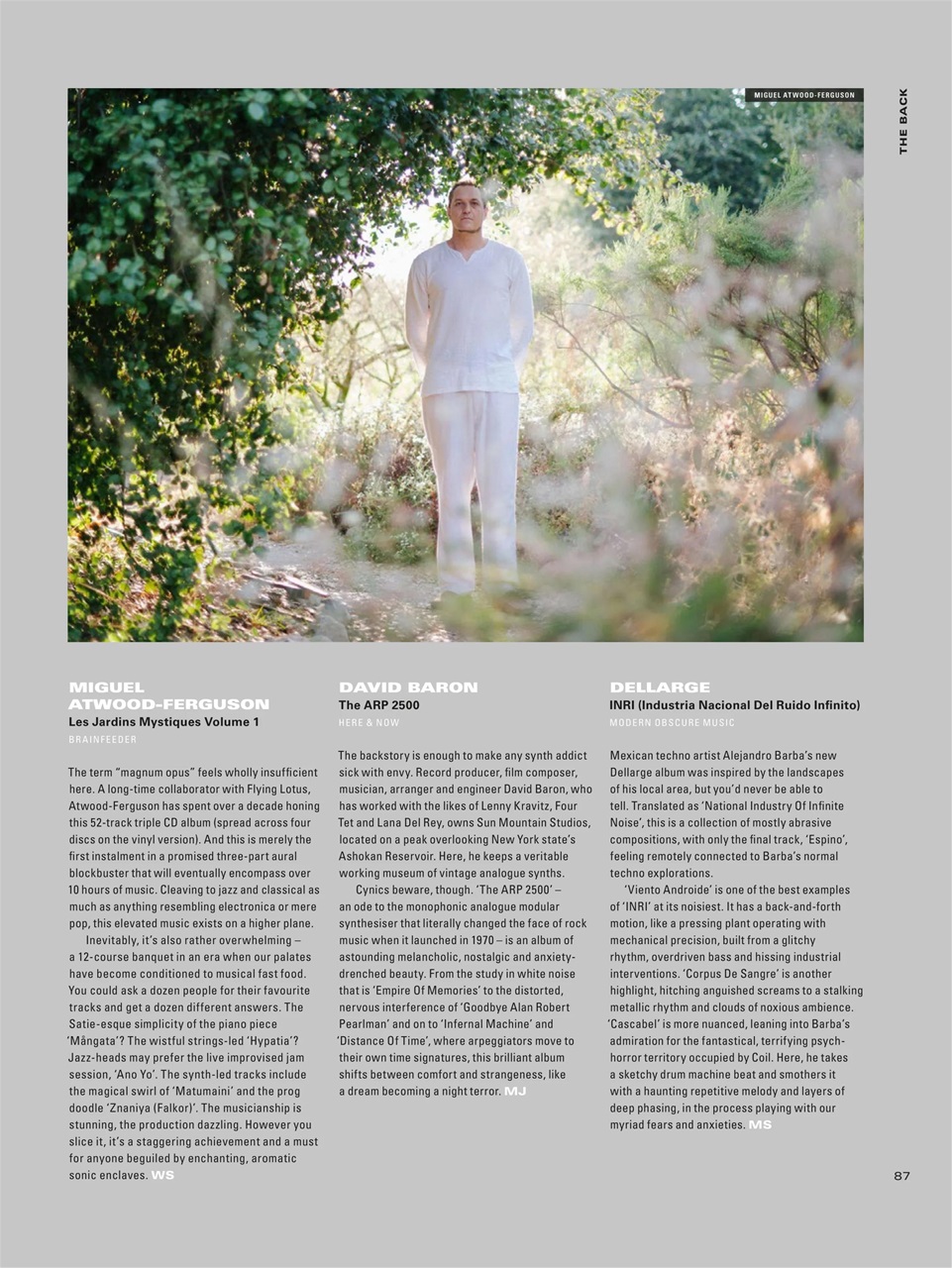 MIGUEL ATWOOD-FERGUSON

THE BACK

MIGUEL ATWOOD-FERGUSON
Les Jardins Mystiques Volume 1
BRAINFEEDER

The term "magnum opus" feels wholly insufficient here. A long-time collaborator with Flying Lotus, Atwood-Ferguson has spent over a decade honing this 52-track triple CD album (spread across four discs on the vinyl version). And this is merely the first instalment in a promised three-part aural blockbuster that will eventually encompass over 10 hours of music. Cleaving to jazz and classical as much as anything resembling electronica or mere pop, this elevated music exists on a higher plane.

Inevitably, it's also rather overwhelming – a 12-course banquet in an era when our palates have become conditioned to musical fast food. You could ask a dozen people for their favourite tracks and get a dozen different answers. The Satie-esque simplicity of the piano piece 'Mångata'? The wistful strings-led 'Hypatia'? Jazz-heads may prefer the live improvised jam session, 'Ano Yo'. The synth-led tracks include the magical swirl of 'Matumaini' and the prog doodle 'Znaniya (Falkor)'. The musicianship is stunning, the production dazzling. However you slice it, it's a staggering achievement and a must for anyone beguiled by enchanting, aromatic sonic enclaves. WS

DAVID BARON
The ARP 2500
HERE & NOW

The backstory is enough to make any synth addict sick with envy. Record producer, film composer, musician, arranger and engineer David Baron, who has worked with the likes of Lenny Kravitz, Four Tet and Lana Del Rey, owns Sun Mountain Studios, located on a peak overlooking New York state's Ashokan Reservoir. Here, he keeps a veritable working museum of vintage analogue synths.

Cynics beware, though. 'The ARP 2500' – an ode to the monophonic analogue modular synthesiser that literally changed the face of rock music when it launched in 1970 – is an album of astounding melancholic, nostalgic and anxiety-drenched beauty. From the study in white noise that is 'Empire Of Memories' to the distorted, nervous interference of 'Goodbye Alan Robert Pearlman' and on to 'Infernal Machine' and 'Distance Of Time', where arpeggiators move to their own time signatures, this brilliant album shifts between comfort and strangeness, like a dream becoming a night terror. MJ

DELLARGE
INRI (Industria Nacional Del Ruido Infinito)
MODERN OBSCURE MUSIC

Mexican techno artist Alejandro Barba's new Dellarge album was inspired by the landscapes of his local area, but you'd never be able to tell. Translated as 'National Industry Of Infinite Noise', this is a collection of mostly abrasive compositions, with only the final track, 'Espino', feeling remotely connected to Barba's normal techno explorations.

'Viento Androide' is one of the best examples of 'INRI' at its noisiest. It has a back-and-forth motion, like a pressing plant operating with mechanical precision, built from a glitchy rhythm, overdriven bass and hissing industrial interventions. 'Corpus De Sangre' is another highlight, hitching anguished screams to a stalking metallic rhythm and clouds of noxious ambience. 'Cascabel' is more nuanced, leaning into Barba's admiration for the fantastical, terrifying psych-horror territory occupied by Coil. Here, he takes a sketchy drum machine beat and smothers it with a haunting repetitive melody and layers of deep phasing, in the process playing with our myriad fears and anxieties. MS

87